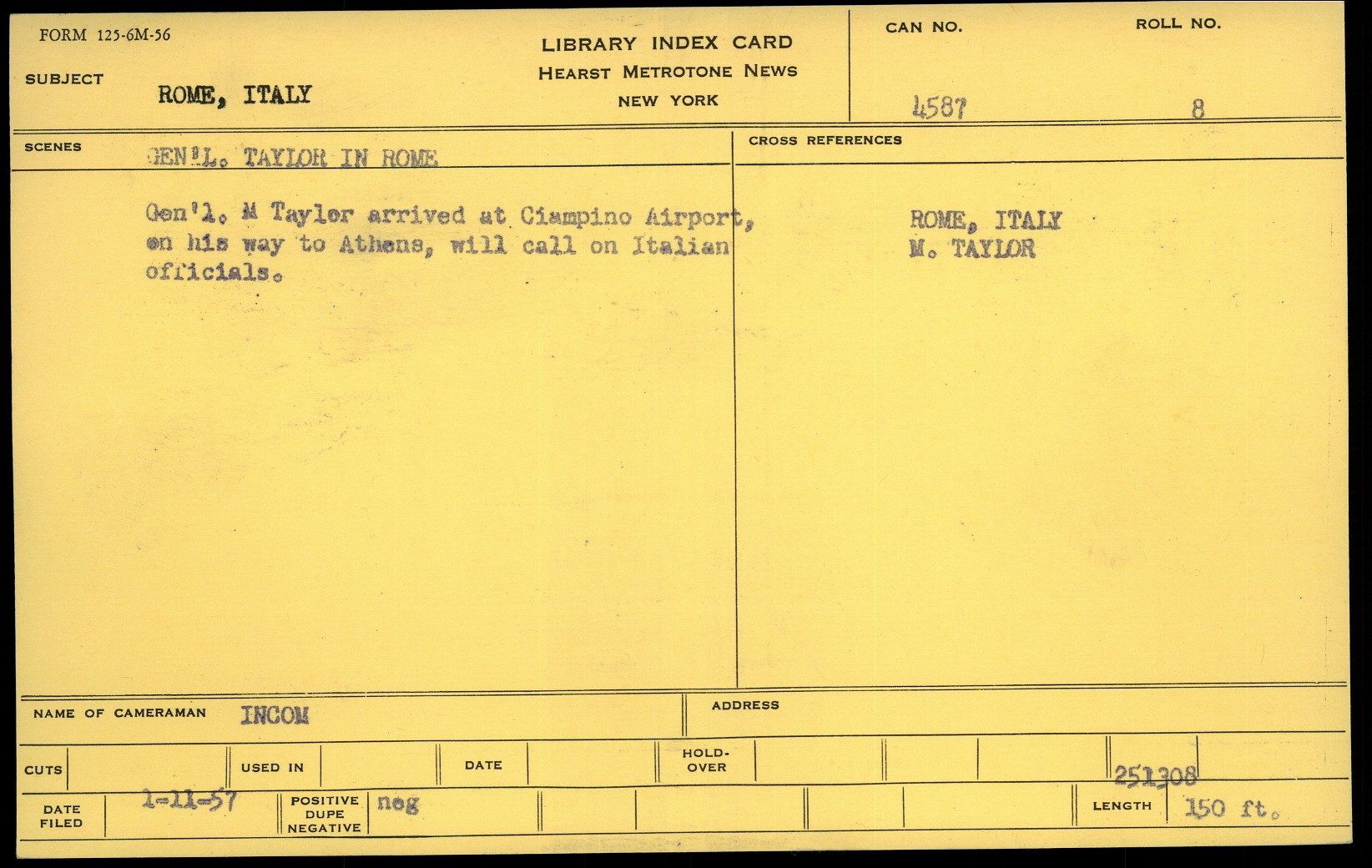 FORM 125-6M-56

LIBRARY INDEX CARD
HEARST METROTONE NEWS
NEW YORK

CAN NO. 4587

ROLL NO. 8

SUBJECT ROME, ITALY

SCENES GEN'L. TAYLOR IN ROME

Gen'l. M Taylor arrived at Ciampino Airport, on his way to Athens, will call on Italian officials.

CROSS REFERENCES

ROME, ITALY
M. TAYLOR

NAME OF CAMERAMAN INCOM

ADDRESS

CUTS

USED IN

DATE

HOLD-OVER

251308

DATE FILED 1-11-57

POSITIVE DUPE NEGATIVE neg

LENGTH 150 ft.